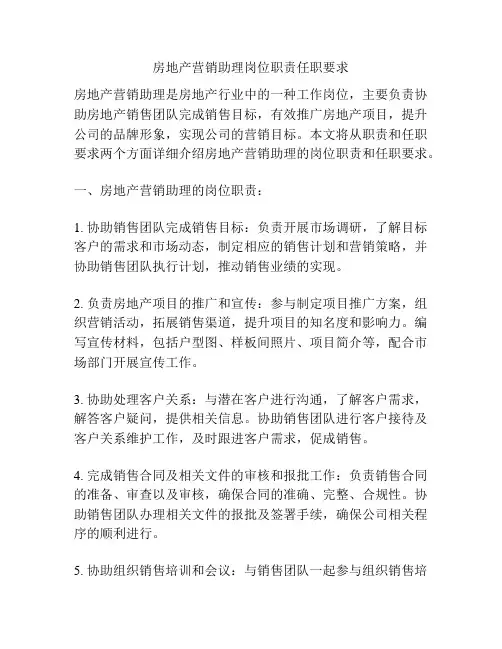 房地产营销助理岗位职责任职要求

房地产营销助理是房地产行业中的一种工作岗位，主要负责协助房地产销售团队完成销售目标，有效推广房地产项目，提升公司的品牌形象，实现公司的营销目标。本文将从职责和任职要求两个方面详细介绍房地产营销助理的岗位职责和任职要求。

一、房地产营销助理的岗位职责：

1. 协助销售团队完成销售目标：负责开展市场调研，了解目标客户的需求和市场动态，制定相应的销售计划和营销策略，并协助销售团队执行计划，推动销售业绩的实现。

2. 负责房地产项目的推广和宣传：参与制定项目推广方案，组织营销活动，拓展销售渠道，提升项目的知名度和影响力。编写宣传材料，包括户型图、样板间照片、项目简介等，配合市场部门开展宣传工作。

3. 协助处理客户关系：与潜在客户进行沟通，了解客户需求，解答客户疑问，提供相关信息。协助销售团队进行客户接待及客户关系维护工作，及时跟进客户需求，促成销售。

4. 完成销售合同及相关文件的审核和报批工作：负责销售合同的准备、审查以及审核，确保合同的准确、完整、合规性。协助销售团队办理相关文件的报批及签署手续，确保公司相关程序的顺利进行。

5. 协助组织销售培训和会议：与销售团队一起参与组织销售培